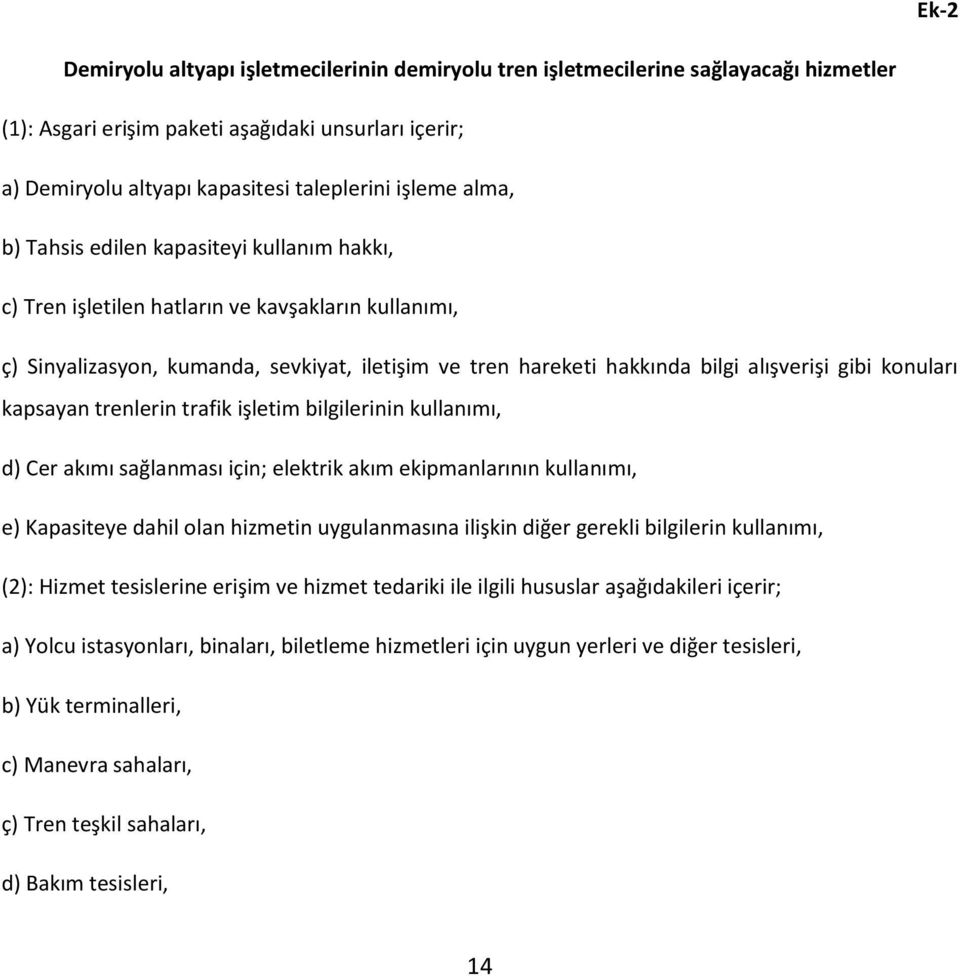 Ek-2

Demiryolu altyapı işletmecilerinin demiryolu tren işletmecilerine sağlayacağı hizmetler

(1): Asgari erişim paketi aşağıdaki unsurları içerir;

a) Demiryolu altyapı kapasitesi taleplerini işleme alma,

b) Tahsis edilen kapasiteyi kullanım hakkı,

c) Tren işletilen hatların ve kavşakların kullanımı,

ç) Sinyalizasyon, kumanda, sevkiyat, iletişim ve tren hareketi hakkında bilgi alışverişi gibi konuları kapsayan trenlerin trafik işletim bilgilerinin kullanımı,

d) Cer akımı sağlanması için; elektrik akım ekipmanlarının kullanımı,

e) Kapasiteye dahil olan hizmetin uygulanmasına ilişkin diğer gerekli bilgilerin kullanımı,

(2): Hizmet tesislerine erişim ve hizmet tedariki ile ilgili hususlar aşağıdakileri içerir;

a) Yolcu istasyonları, binaları, biletleme hizmetleri için uygun yerleri ve diğer tesisleri,

b) Yük terminalleri,

c) Manevra sahaları,

ç) Tren teşkil sahaları,

d) Bakım tesisleri,

14